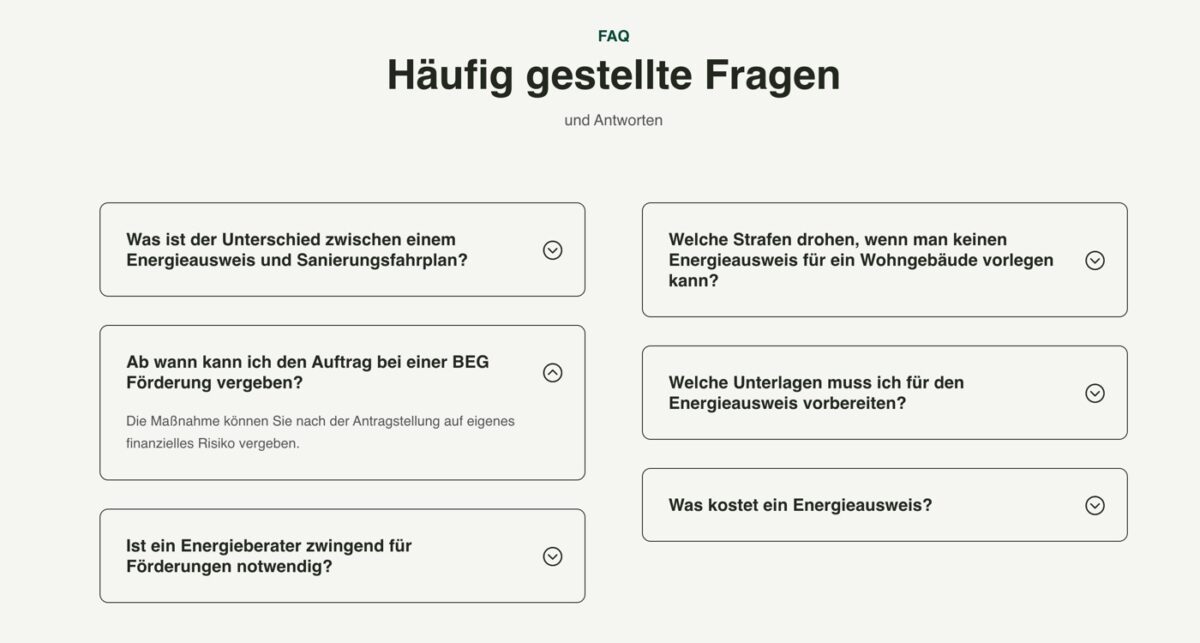 FAQ

Häufig gestellte Fragen

und Antworten

Was ist der Unterschied zwischen einem Energieausweis und Sanierungsfahrplan?

Ab wann kann ich den Auftrag bei einer BEG Förderung vergeben?

Die Maßnahme können Sie nach der Antragstellung auf eigenes finanzielles Risiko vergeben.

Ist ein Energieberater zwingend für Förderungen notwendig?

Welche Strafen drohen, wenn man keinen Energieausweis für ein Wohngebäude vorlegen kann?

Welche Unterlagen muss ich für den Energieausweis vorbereiten?

Was kostet ein Energieausweis?